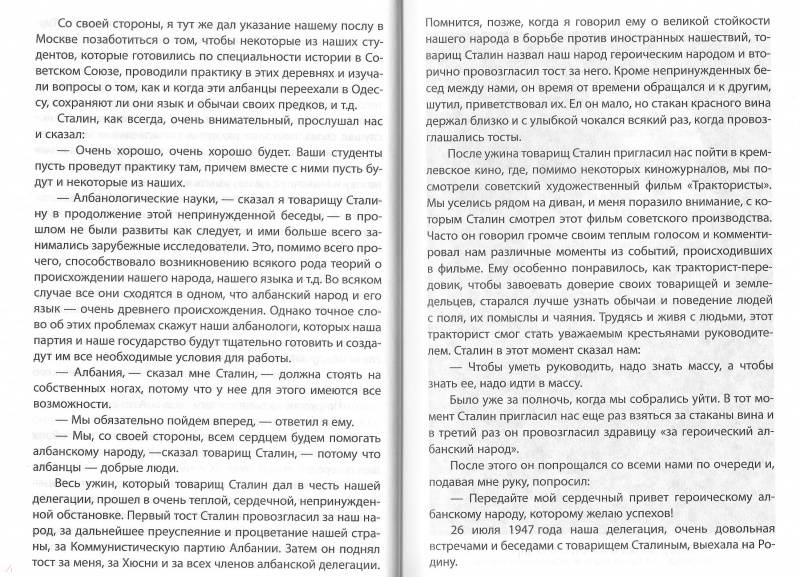 Со своей стороны, я тут же дал указание нашему послу в Москве позаботиться о том, чтобы некоторые из наших студентов, которые готовились по специальности истории в Советском Союзе, проводили практику в этих деревнях и изучали вопросы о том, как и когда эти албанцы переехали в Одессу, сохраняют ли они язык и обычаи своих предков, и т.д.

Сталин, как всегда, очень внимательный, прослушал нас и сказал:

— Очень хорошо, очень хорошо будет. Ваши студенты пусть проведут практику там, причем вместе с ними пусть будут и некоторые из наших.

— Албанологические науки, — сказал я товарищу Сталину в продолжение этой непринужденной беседы, — в прошлом не были развиты как следует, и ими больше всего занимались зарубежные исследователи. Это, помимо всего прочего, способствовало возникновению всякого рода теорий о происхождении нашего народа, нашего языка и т.д. Во всяком случае все они сходятся в одном, что албанский народ и его язык — очень древнего происхождения. Однако точное слово об этих проблемах скажут наши албанологи, которых наша партия и наше государство будут тщательно готовить и создадут им все необходимые условия для работы.

— Албания, — сказал мне Сталин, — должна стоять на собственных ногах, потому что у нее для этого имеются все возможности.

— Мы обязательно пойдем вперед, — ответил я ему.

— Мы, со своей стороны, всем сердцем будем помогать албанскому народу, —сказал товарищ Сталин, — потому что албанцы — добрые люди.

Весь ужин, который товарищ Сталин дал в честь нашей делегации, прошел в очень теплой, сердечной, непринужденной обстановке. Первый тост Сталин провозгласил за наш народ, за дальнейшее преуспеяние и процветание нашей страны, за Коммунистическую партию Албании. Затем он поднял тост за меня, за Хюсни и за всех членов албанской делегации.

Помнится, позже, когда я говорил ему о великой стойкости нашего народа в борьбе против иностранных нашествий, товарищ Сталин назвал наш народ героическим народом и вторично провозгласил тост за него. Кроме непринужденных бесед между нами, он время от времени обращался и к другим, шутил, приветствовал их. Ел он мало, но стакан красного вина держал близко и с улыбкой чокался всякий раз, когда провозглашались тосты.

После ужина товарищ Сталин пригласил нас пойти в кремлевское кино, где, помимо некоторых киножурналов, мы посмотрели советский художественный фильм «Трактористы». Мы уселись рядом на диван, и меня поразило внимание, с которым Сталин смотрел этот фильм советского производства. Часто он говорил громче своим теплым голосом и комментировал нам различные моменты из событий, происходивших в фильме. Ему особенно понравилось, как тракторист-передовик, чтобы завоевать доверие своих товарищей и земледельцев, старался лучше узнать обычаи и поведение людей с поля, их помыслы и чаяния. Трудясь и живя с людьми, этот тракторист смог стать уважаемым крестьянами руководителем. Сталин в этот момент сказал нам:

— Чтобы уметь руководить, надо знать массу, а чтобы знать ее, надо идти в массу.

Было уже за полночь, когда мы собрались уйти. В тот момент Сталин пригласил нас еще раз взяться за стаканы вина и в третий раз он провозгласил здравицу «за героический албанский народ».

После этого он попрощался со всеми нами по очереди и, подавая мне руку, попросил:

— Передайте мой сердечный привет героическому албанскому народу, которому желаю успехов!

26 июля 1947 года наша делегация, очень довольная встречами и беседами с товарищем Сталиным, выехала на Родину.